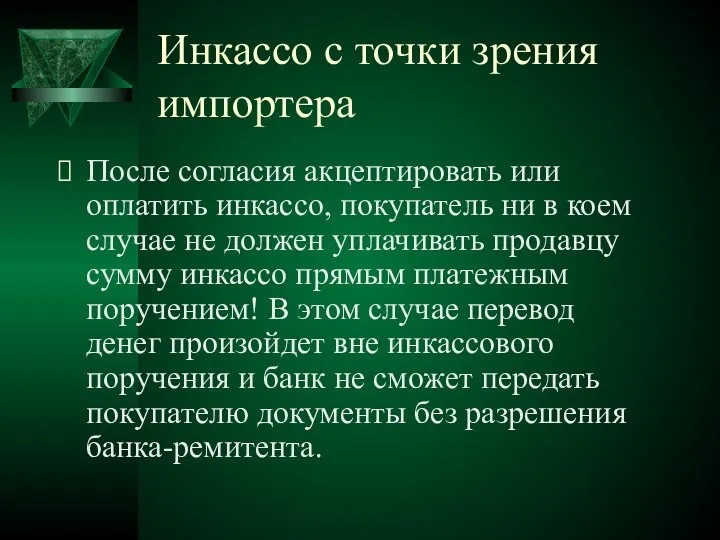 Инкассо с точки зрения импортера

После согласия акцептировать или оплатить инкассо, покупатель ни в коем случае не должен уплачивать продавцу сумму инкассо прямым платежным поручением! В этом случае перевод денег произойдет вне инкассового поручения и банк не сможет передать покупателю документы без разрешения банка-ремитента.